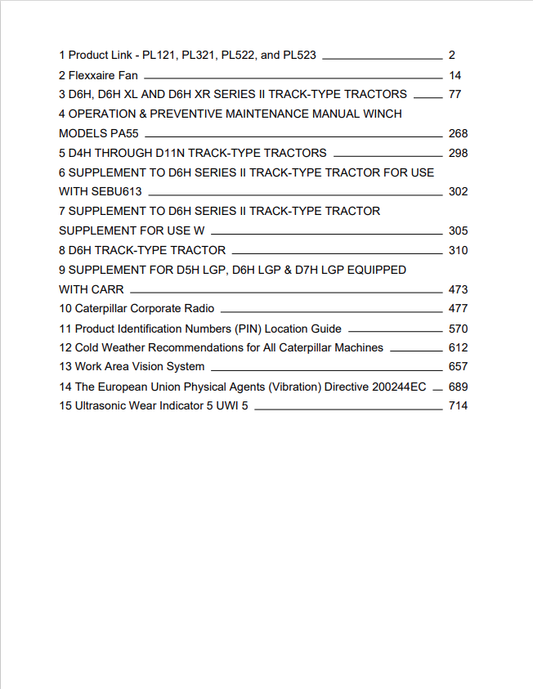 1 Product Link - PL121, PL321, PL522, and PL523 2
2 Flexxaire Fan 14
3 D6H, D6H XL AND D6H XR SERIES II TRACK-TYPE TRACTORS 77
4 OPERATION & PREVENTIVE MAINTENANCE MANUAL WINCH MODELS PA55 268
5 D4H THROUGH D11N TRACK-TYPE TRACTORS 298
6 SUPPLEMENT TO D6H SERIES II TRACK-TYPE TRACTOR FOR USE WITH SEBU613 302
7 SUPPLEMENT TO D6H SERIES II TRACK-TYPE TRACTOR SUPPLEMENT FOR USE W 305
8 D6H TRACK-TYPE TRACTOR 310
9 SUPPLEMENT FOR D5H LGP, D6H LGP & D7H LGP EQUIPPED WITH CARR 473
10 Caterpillar Corporate Radio 477
11 Product Identification Numbers (PIN) Location Guide 570
12 Cold Weather Recommendations for All Caterpillar Machines 612
13 Work Area Vision System 657
14 The European Union Physical Agents (Vibration) Directive 200244EC 689
15 Ultrasonic Wear Indicator 5 UWI 5 714